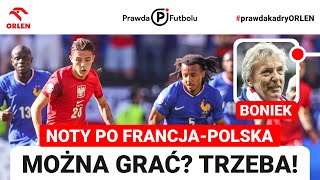 ORLEN

Prawda Futbolu

#prawdakadryORLEN

13

20

5

BONIEK

NOTY PO FRANCJA-POLSKA

MOŻNA GRAĆ? TRZEBA!